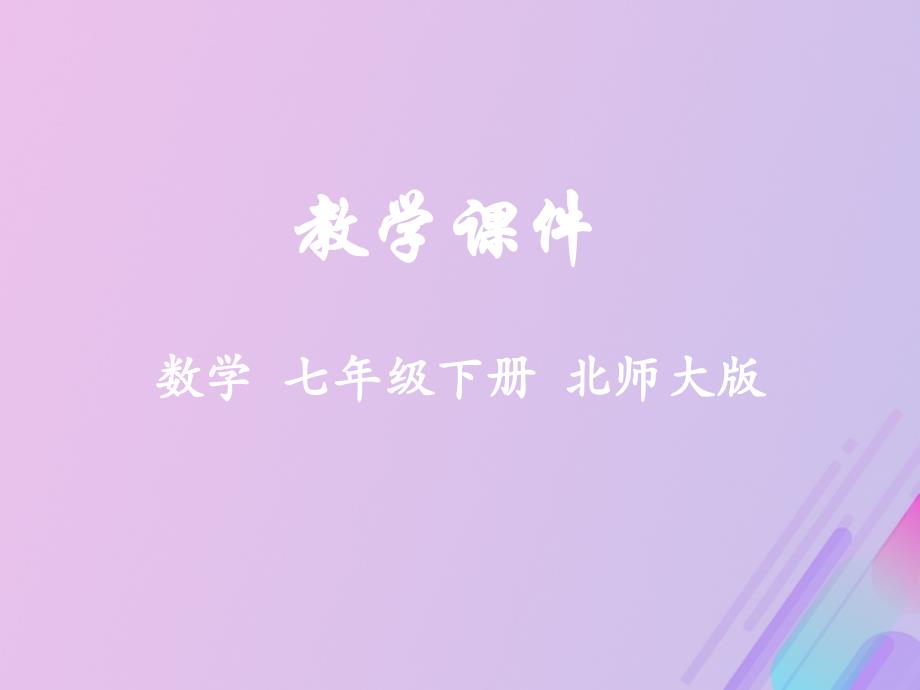 教学课件

数学 七年级下册 北师大版